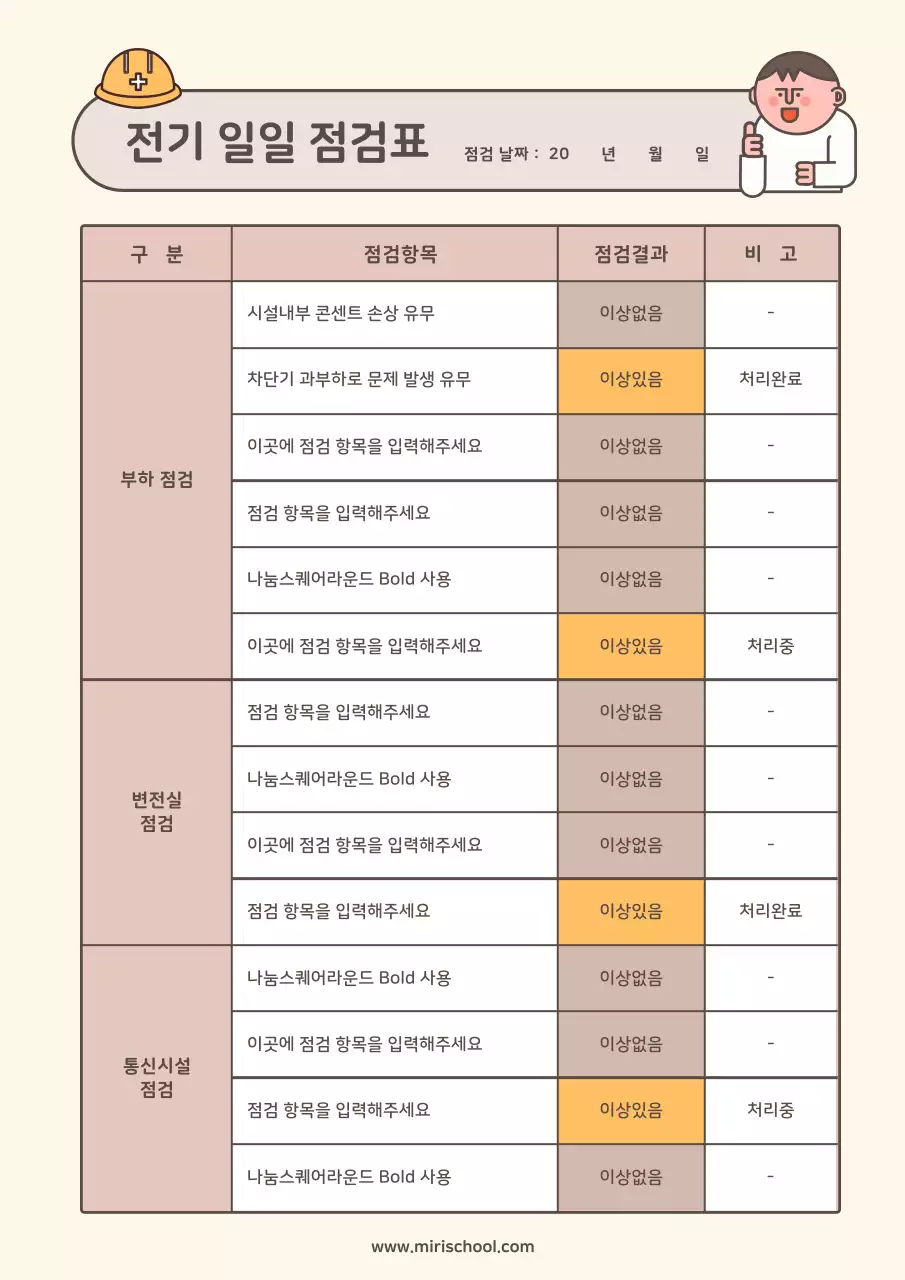 전기 일일 점검표

점검 날짜 : 20 년 월 일

| 구 분 | 점검항목 | 점검결과 | 비 고 |
|---|---|---|---|
| 부하 점검 | 시설내부 콘센트 손상 유무 | 이상없음 | - |
| | 차단기 과부하로 문제 발생 유무 | 이상있음 | 처리완료 |
| | 이곳에 점검 항목을 입력해주세요 | 이상없음 | - |
| | 점검 항목을 입력해주세요 | 이상없음 | - |
| | 나눔스퀘어라운드 Bold 사용 | 이상없음 | - |
| | 이곳에 점검 항목을 입력해주세요 | 이상있음 | 처리중 |
| 변전실 점검 | 점검 항목을 입력해주세요 | 이상없음 | - |
| | 나눔스퀘어라운드 Bold 사용 | 이상없음 | - |
| | 이곳에 점검 항목을 입력해주세요 | 이상없음 | - |
| | 점검 항목을 입력해주세요 | 이상있음 | 처리완료 |
| 통신시설 점검 | 나눔스퀘어라운드 Bold 사용 | 이상없음 | - |
| | 이곳에 점검 항목을 입력해주세요 | 이상없음 | - |
| | 점검 항목을 입력해주세요 | 이상있음 | 처리중 |
| | 나눔스퀘어라운드 Bold 사용 | 이상없음 | - |

www.mirischool.com